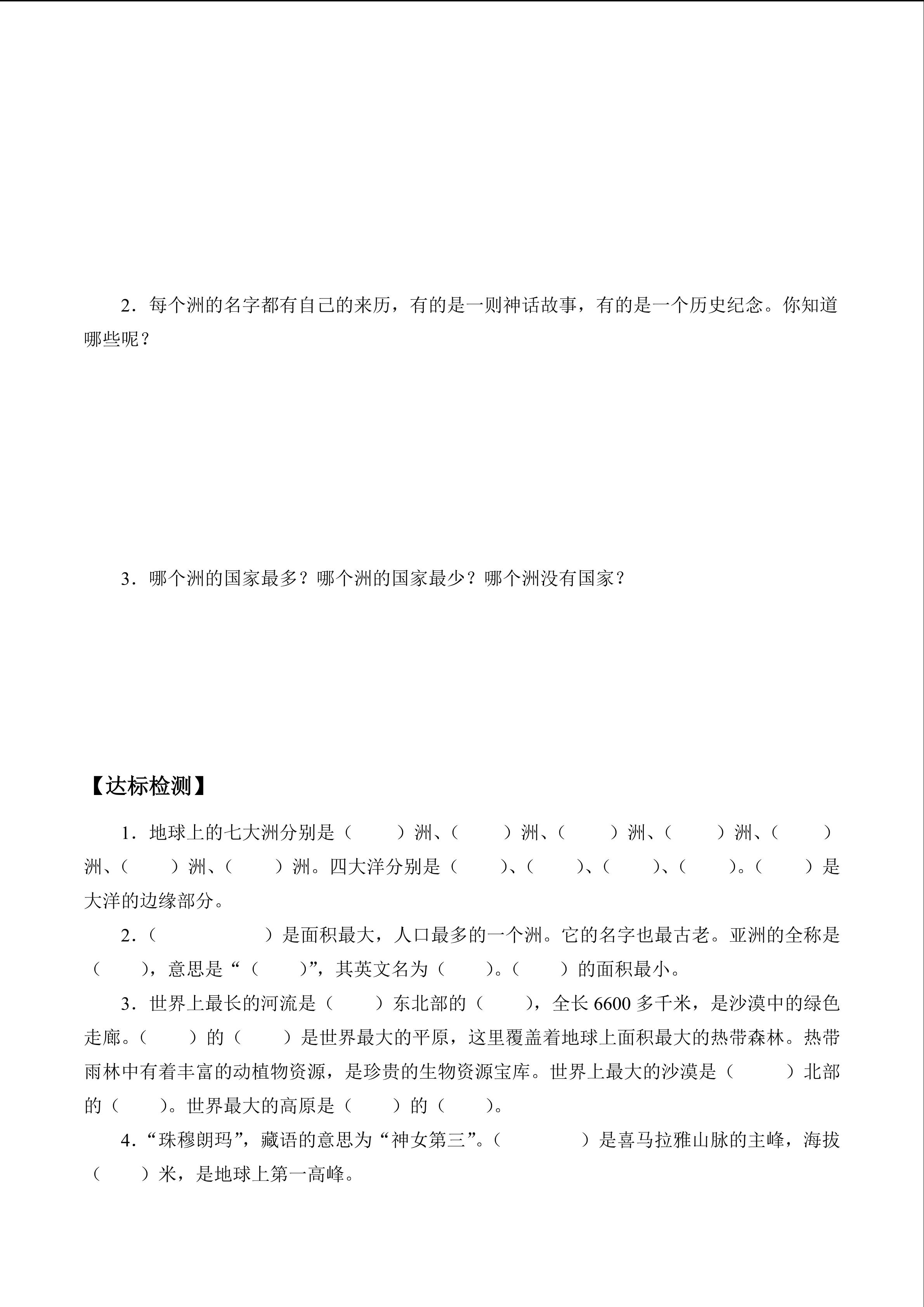 2．每个洲的名字都有自己的来历，有的是一则神话故事，有的是一个历史纪念。你知道哪些呢？

3．哪个洲的国家最多？哪个洲的国家最少？哪个洲没有国家？

【达标检测】

1．地球上的七大洲分别是（　　）洲、（　　）洲、（　　）洲、（　　）洲、（　　）洲、（　　）洲、（　　）洲。四大洋分别是（　　）、（　　）、（　　）、（　　）。（　　）是大洋的边缘部分。

2．（　　　　）是面积最大，人口最多的一个洲。它的名字也最古老。亚洲的全称是（　　），意思是“（　　）”，其英文名为（　　）。（　　）的面积最小。

3．世界上最长的河流是（　　）东北部的（　　），全长 6600 多千米，是沙漠中的绿色走廊。（　　）的（　　）是世界最大的平原，这里覆盖着地球上面积最大的热带森林。热带雨林中有着丰富的动植物资源，是珍贵的生物资源宝库。世界上最大的沙漠是（　　）北部的（　　）。世界最大的高原是（　　）的（　　）。

4．“珠穆朗玛”，藏语的意思为“神女第三”。（　　　）是喜马拉雅山脉的主峰，海拔（　　）米，是地球上第一高峰。